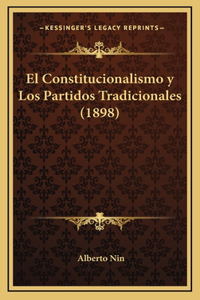 —KESSINGER'S LEGACY REPRINTS—

El Constitucionalismo y Los Partidos Tradicionales (1898)

Alberto Nin